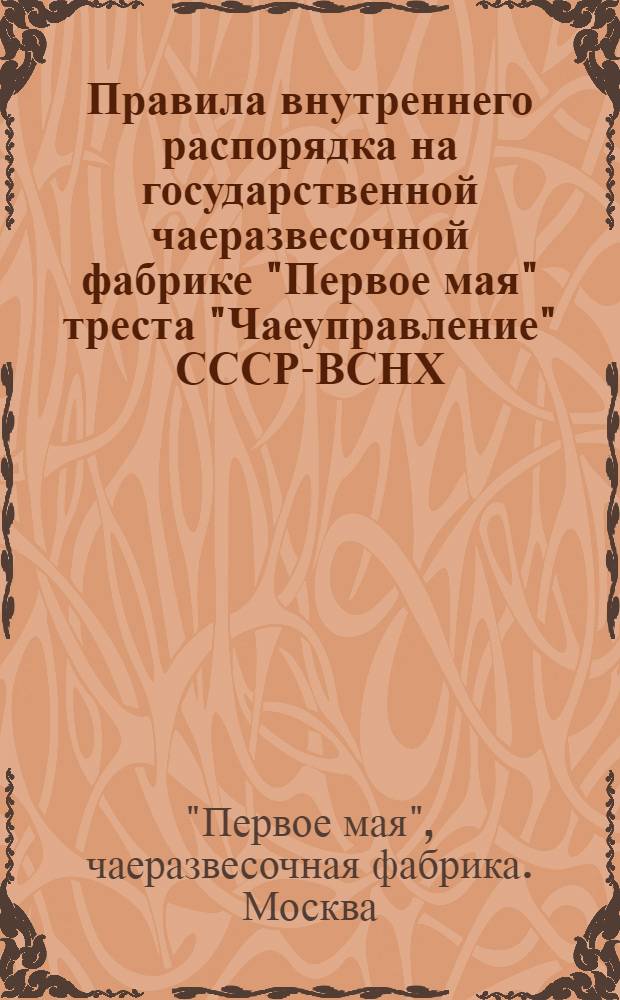 Правила внутреннего распорядка на государственной чаеразвесочной фабрике "Первое мая" треста "Чаеуправление" СССР-ВСНХ

"Первое мая", чаеразвесочная фабрика. Москва